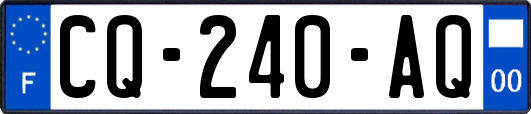 F
CQ-240-AQ
00